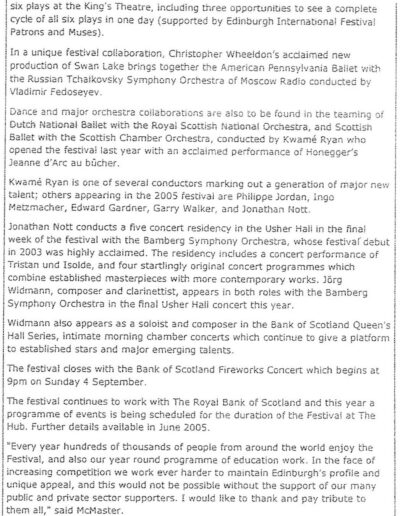 six plays at the King's Theatre, including three opportunities to see a complete cycle of all six plays in one day (supported by Edinburgh International Festival Patrons and Muses).

In a unique festival collaboration, Christopher Wheeldon's acclaimed new production of Swan Lake brings together the American Pennsylvania Ballet with the Russian Tchaikovsky Symphony Orchestra of Moscow Radio conducted by Vladimir Fedoseyev.

Dance and major orchestra collaborations are also to be found in the teaming of Dutch National Ballet with the Royal Scottish National Orchestra, and Scottish Ballet with the Scottish Chamber Orchestra, conducted by Kwamé Ryan who opened the festival last year with an acclaimed performance of Honegger's Jeanne d'Arc au bûcher.

Kwamé Ryan is one of several conductors marking out a generation of major new talent; others appearing in the 2005 festival are Philippe Jordan, Ingo Metzmacher, Edward Gardner, Garry Walker, and Jonathan Nott.

Jonathan Nott conducts a five concert residency in the Usher Hall in the final week of the festival with the Bamberg Symphony Orchestra, whose festival debut in 2003 was highly acclaimed. The residency includes a concert performance of Tristan und Isolde, and four startlingly original concert programmes which combine established masterpieces with more contemporary works. Jörg Widmann, composer and clarinettist, appears in both roles with the Bamberg Symphony Orchestra in the final Usher Hall concert this year.

Widmann also appears as a soloist and composer in the Bank of Scotland Queen's Hall Series, intimate morning chamber concerts which continue to give a platform to established stars and major emerging talents.

The festival closes with the Bank of Scotland Fireworks Concert which begins at 9pm on Sunday 4 September.

The festival continues to work with The Royal Bank of Scotland and this year a programme of events is being scheduled for the duration of the Festival at The Hub. Further details available in June 2005.

"Every year hundreds of thousands of people from around the world enjoy the Festival, and also our year round programme of education work. In the face of increasing competition we work ever harder to maintain Edinburgh's profile and unique appeal, and this would not be possible without the support of our many public and private sector supporters. I would like to thank and pay tribute to them all," said McMaster.